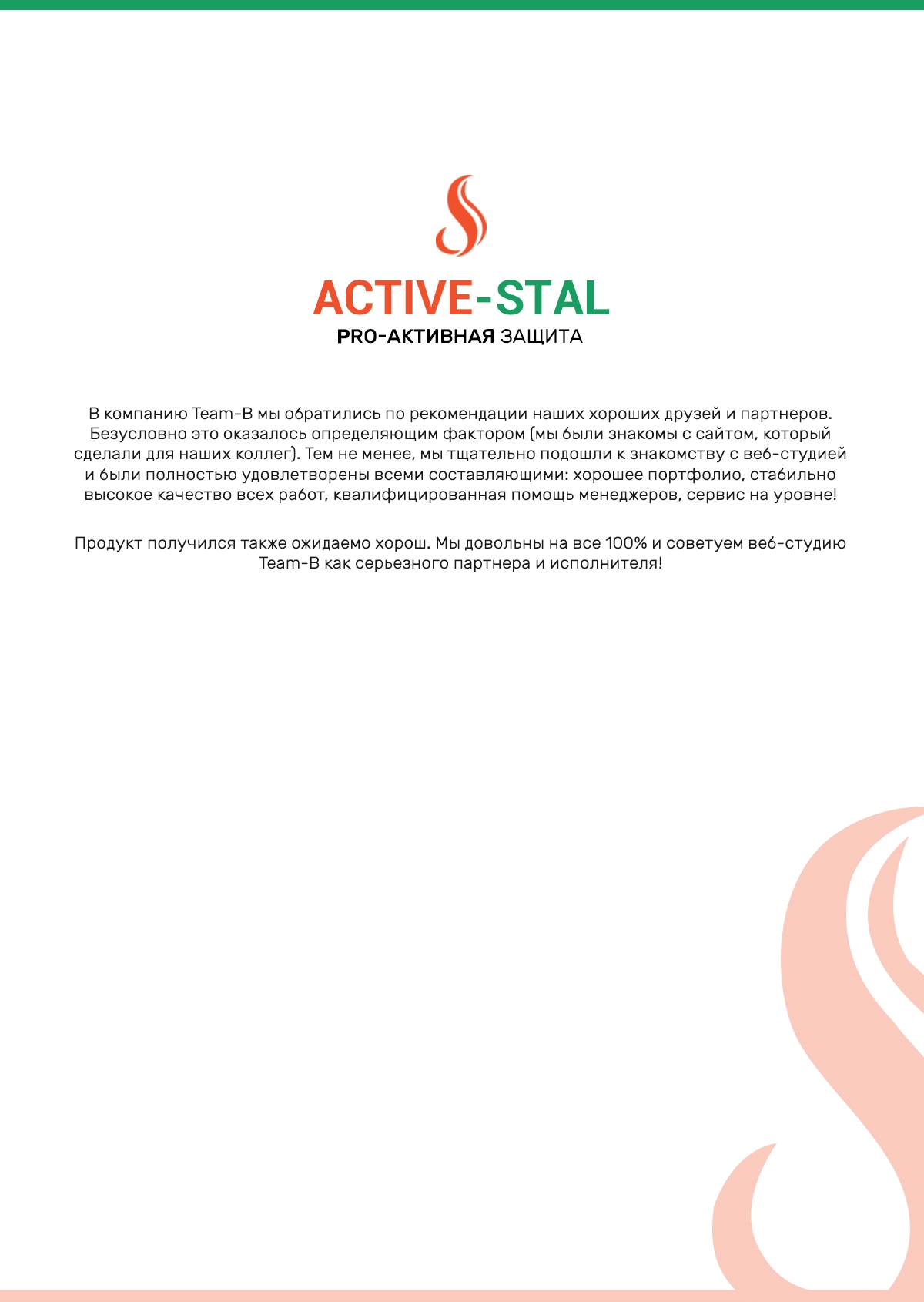 ACTIVE-STAL
PRO-АКТИВНАЯ ЗАЩИТА

В компанию Team-B мы обратились по рекомендации наших хороших друзей и партнеров. Безусловно это оказалось определяющим фактором (мы были знакомы с сайтом, который сделали для наших коллег). Тем не менее, мы тщательно подошли к знакомству с веб-студией и были полностью удовлетворены всеми составляющими: хорошее портфолио, стабильно высокое качество всех работ, квалифицированная помощь менеджеров, сервис на уровне!

Продукт получился также ожидаемо хорош. Мы довольны на все 100% и советуем веб-студию Team-B как серьезного партнера и исполнителя!